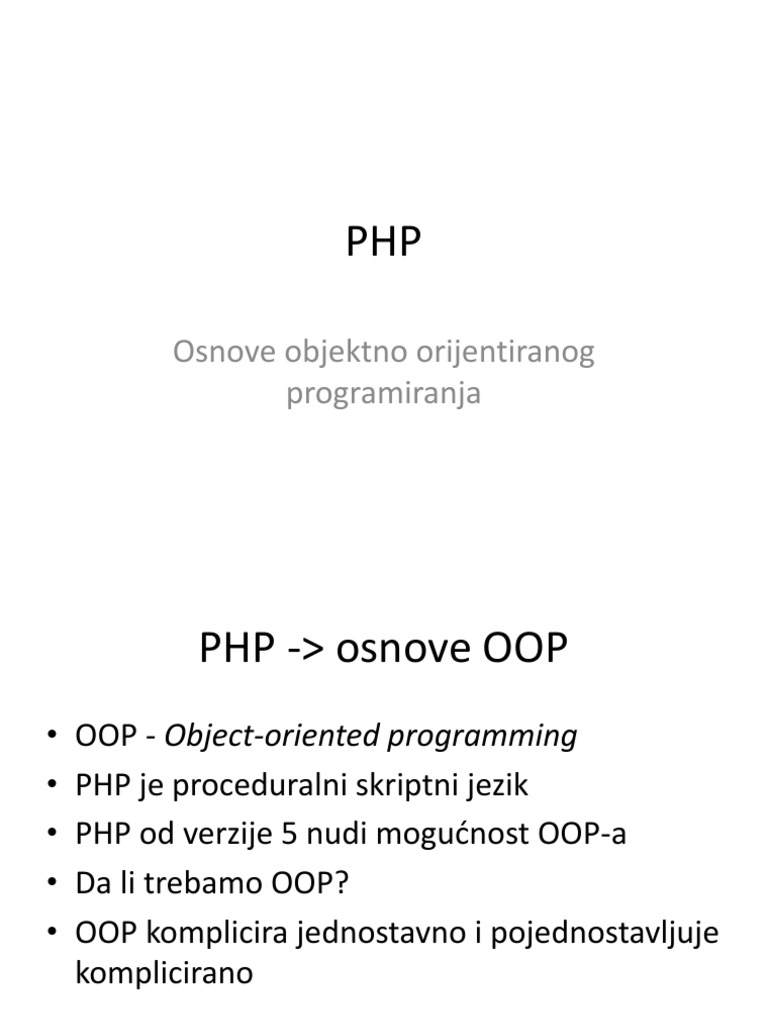 PHP

Osnove objektno orijentiranog programiranja

PHP -> osnove OOP

• OOP - Object-oriented programming
• PHP je proceduralni skriptni jezik
• PHP od verzije 5 nudi mogućnost OOP-a
• Da li trebamo OOP?
• OOP komplicira jednostavno i pojednostavljuje komplicirano